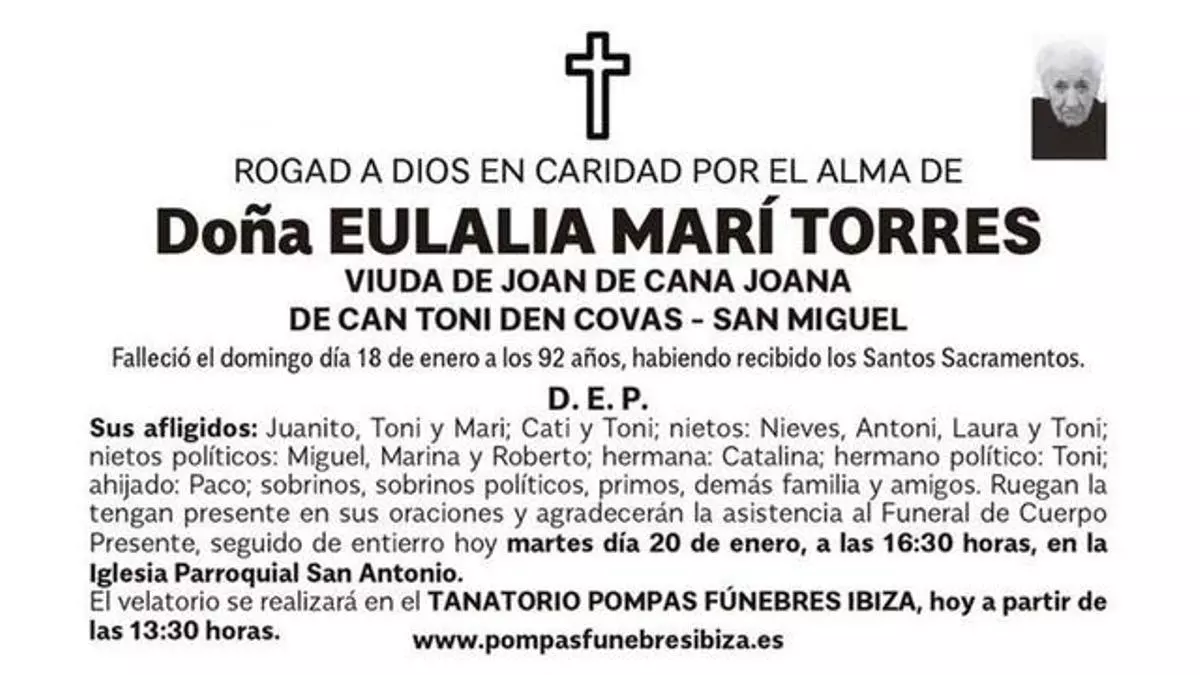 ROGAD A DIOS EN CARIDAD POR EL ALMA DE

Doña EULALIA MARÍ TORRES

VIUDA DE JOAN DE CANA JOANA

DE CAN TONI DEN COVAS - SAN MIGUEL

Falleció el domingo día 18 de enero a los 92 años, habiendo recibido los Santos Sacramentos.

D. E. P.

Sus afligidos: Juanito, Toni y Mari; Cati y Toni; nietos: Nieves, Antoni, Laura y Toni; nietos políticos: Miguel, Marina y Roberto; hermana: Catalina; hermano político: Toni; ahijado: Paco; sobrinos, sobrinos políticos, primos, demás familia y amigos. Ruegan la tengan presente en sus oraciones y agradecerán la asistencia al Funeral de Cuerpo Presente, seguido de entierro hoy martes día 20 de enero, a las 16:30 horas, en la Iglesia Parroquial San Antonio.

El velatorio se realizará en el TANATORIO POMPAS FÚNEBRES IBIZA, hoy a partir de las 13:30 horas.

www.pompasfunebresibiza.es